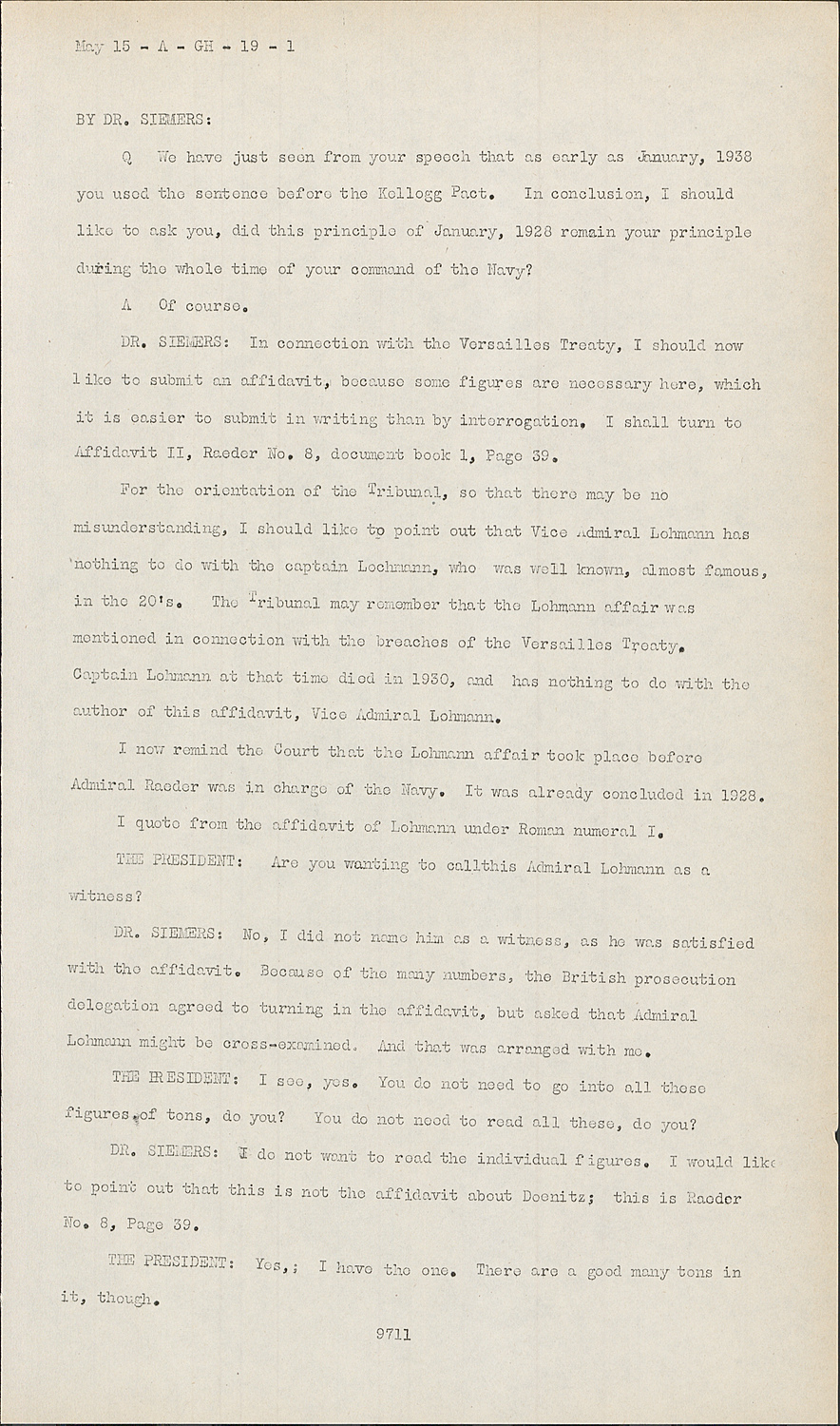 May 15 - A - GH - 19 - 1

BY DR. SIEMERS:

Q We have just seen from your speech that as early as January, 1938 you used the sentence before the Kellogg Pact. In conclusion, I should like to ask you, did this principle of January, 1928 remain your principle during the whole time of your command of the Navy?

A Of course.

DR. SIEMERS: In connection with the Versailles Treaty, I should now like to submit an affidavit, because some figures are necessary here, which it is easier to submit in writing than by interrogation. I shall turn to Affidavit II, Raeder No. 8, document book 1, Page 39.

For the orientation of the Tribunal, so that there may be no misunderstanding, I should like to point out that Vice Admiral Lohmann has nothing to do with the captain Lochmann, who was well known, almost famous, in the 20's. The Tribunal may remember that the Lohmann affair was mentioned in connection with the breaches of the Versailles Treaty. Captain Lohmann at that time died in 1930, and has nothing to do with the author of this affidavit, Vice Admiral Lohmann.

I now remind the Court that the Lohmann affair took place before Admiral Raeder was in charge of the Navy. It was already concluded in 1928.

I quote from the affidavit of Lohmann under Roman numeral I.

THE PRESIDENT: Are you wanting to callthis Admiral Lohmann as a witness?

DR. SIEMERS: No, I did not name him as a witness, as he was satisfied with the affidavit. Because of the many numbers, the British prosecution delegation agreed to turning in the affidavit, but asked that Admiral Lohmann might be cross-examined. And that was arranged with me.

THE PRESIDENT: I see, yes. You do not need to go into all these figures of tons, do you? You do not need to read all these, do you?

DR. SIEMERS: I do not want to read the individual figures. I would like to point out that this is not the affidavit about Doenitz; this is Raeder No. 8, Page 39.

THE PRESIDENT: Yes,; I have the one. There are a good many tons in it, though.

9711